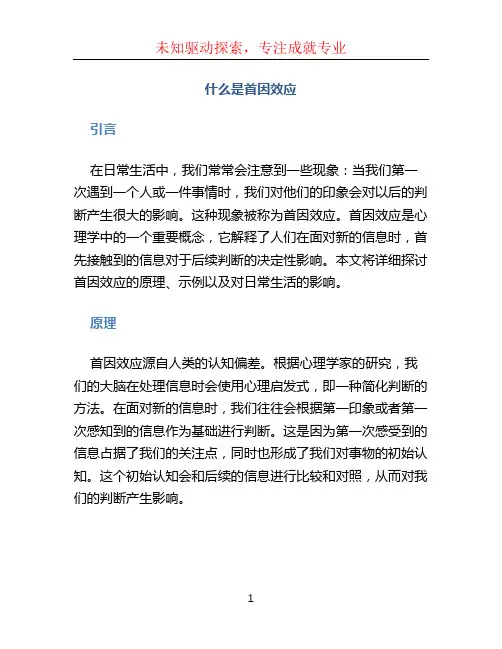 未知驱动探索，专注成就专业

什么是首因效应

引言

在日常生活中，我们常常会注意到一些现象：当我们第一次遇到一个人或一件事情时，我们对他们的印象会对以后的判断产生很大的影响。这种现象被称为首因效应。首因效应是心理学中的一个重要概念，它解释了人们在面对新的信息时，首先接触到的信息对于后续判断的决定性影响。本文将详细探讨首因效应的原理、示例以及对日常生活的影响。

原理

首因效应源自人类的认知偏差。根据心理学家的研究，我们的大脑在处理信息时会使用心理启发式，即一种简化判断的方法。在面对新的信息时，我们往往会根据第一印象或者第一次感知到的信息作为基础进行判断。这是因为第一次感受到的信息占据了我们的关注点，同时也形成了我们对事物的初始认知。这个初始认知会和后续的信息进行比较和对照，从而对我们的判断产生影响。

1